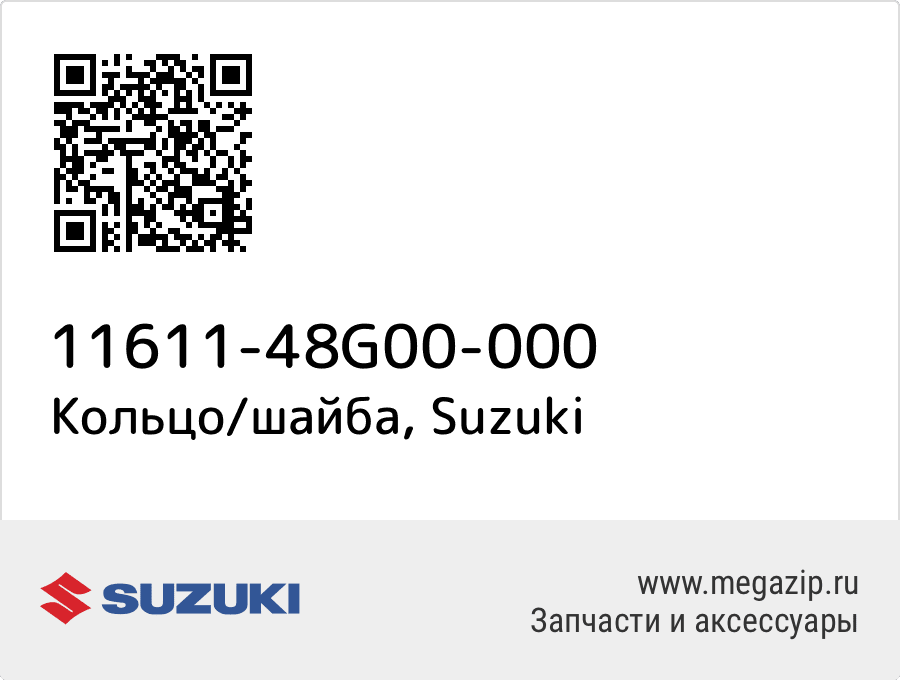 11611-48G00-000
Кольцо/шайба, Suzuki

SUZUKI

www.megazip.ru
Запчасти и аксессуары